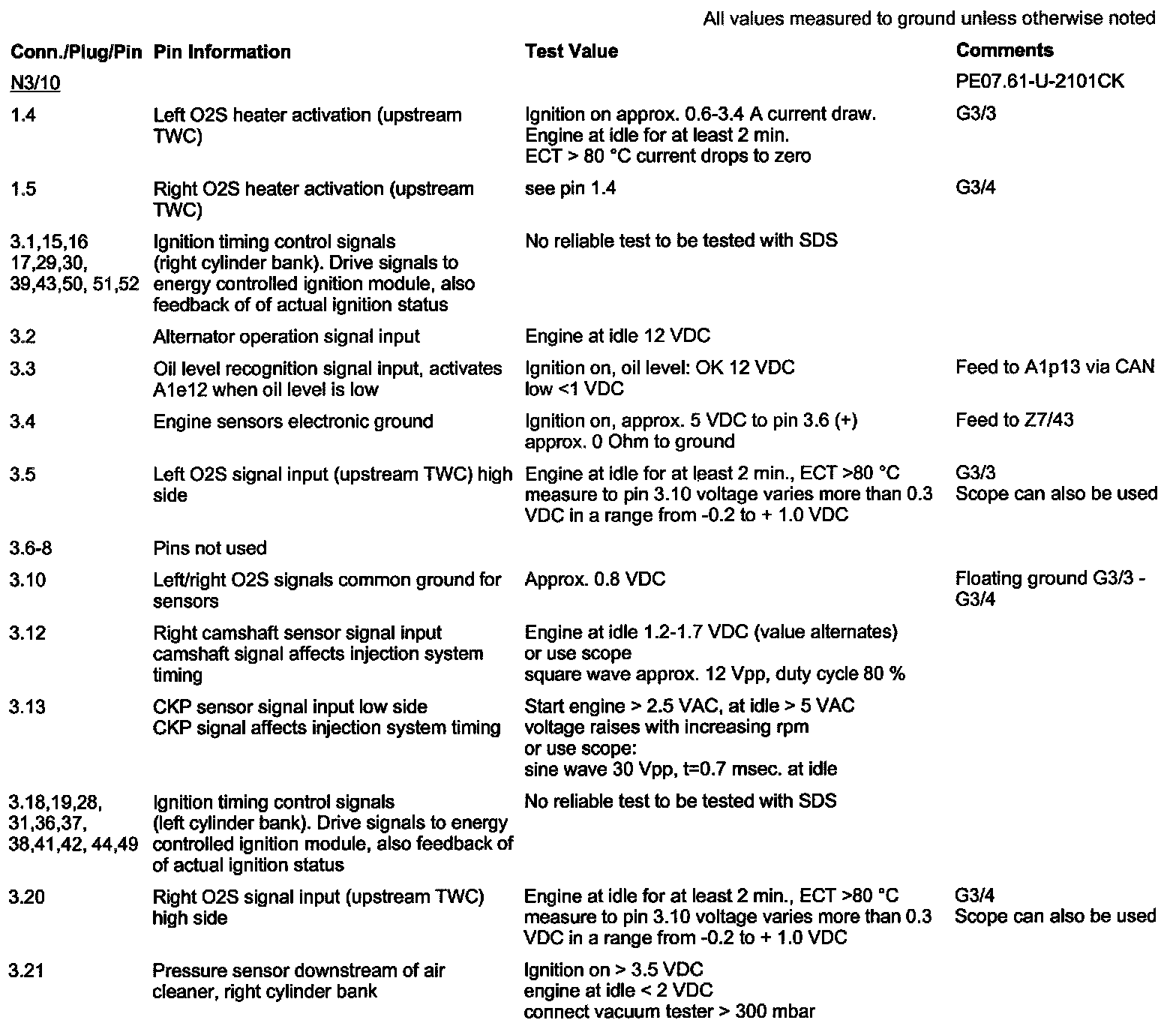 All values measured to ground unless otherwise noted

| Conn./Plug/Pin | Pin Information | Test Value | Comments |
|---|---|---|---|
| N3/10 | | | PE07.61-U-2101CK |
| 1.4 | Left O2S heater activation (upstream TWC) | Ignition on approx. 0.6-3.4 A current draw. Engine at idle for at least 2 min. ECT > 80 °C current drops to zero | G3/3 |
| 1.5 | Right O2S heater activation (upstream TWC) | see pin 1.4 | G3/4 |
| 3.1,15,16 17,29,30, 39,43,50, 51,52 | Ignition timing control signals (right cylinder bank). Drive signals to energy controlled ignition module, also feedback of of actual ignition status | No reliable test to be tested with SDS | |
| 3.2 | Alternator operation signal input | Engine at idle 12 VDC | |
| 3.3 | Oil level recognition signal input, activates A1e12 when oil level is low | Ignition on, oil level: OK 12 VDC low <1 VDC | Feed to A1p13 via CAN |
| 3.4 | Engine sensors electronic ground | Ignition on, approx. 5 VDC to pin 3.6 (+) approx. 0 Ohm to ground | Feed to Z7/43 |
| 3.5 | Left O2S signal input (upstream TWC) high side | Engine at idle for at least 2 min., ECT >80 °C measure to pin 3.10 voltage varies more than 0.3 VDC in a range from -0.2 to + 1.0 VDC | G3/3 Scope can also be used |
| 3.6-8 | Pins not used | | |
| 3.10 | Left/right O2S signals common ground for sensors | Approx. 0.8 VDC | Floating ground G3/3 - G3/4 |
| 3.12 | Right camshaft sensor signal input camshaft signal affects injection system timing | Engine at idle 1.2-1.7 VDC (value alternates) or use scope square wave approx. 12 Vpp, duty cycle 80 % | |
| 3.13 | CKP sensor signal input low side CKP signal affects injection system timing | Start engine > 2.5 VAC, at idle > 5 VAC voltage raises with increasing rpm or use scope: sine wave 30 Vpp, t=0.7 msec. at idle | |
| 3.18,19,28, 31,36,37, 38,41,42, 44,49 | Ignition timing control signals (left cylinder bank). Drive signals to energy controlled ignition module, also feedback of of actual ignition status | No reliable test to be tested with SDS | |
| 3.20 | Right O2S signal input (upstream TWC) high side | Engine at idle for at least 2 min., ECT >80 °C measure to pin 3.10 voltage varies more than 0.3 VDC in a range from -0.2 to + 1.0 VDC | G3/4 Scope can also be used |
| 3.21 | Pressure sensor downstream of air cleaner, right cylinder bank | Ignition on > 3.5 VDC engine at idle < 2 VDC connect vacuum tester > 300 mbar | |